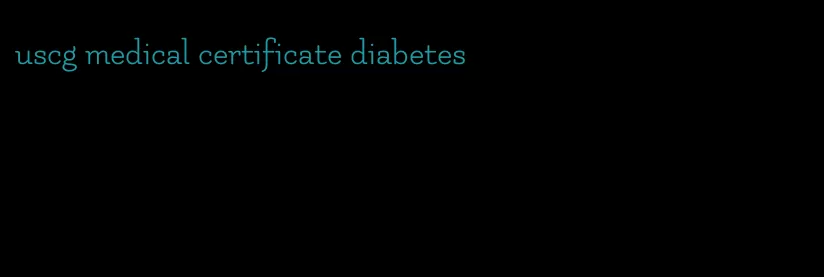 uscg medical certificate diabetes